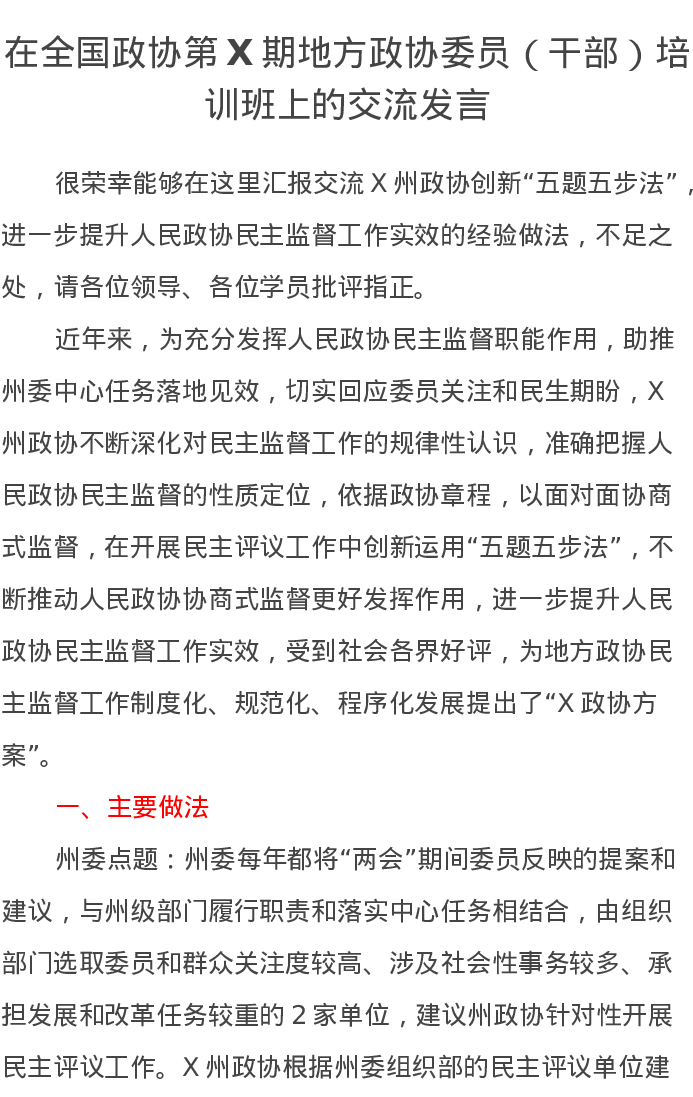 在全国政协第 X 期地方政协委员（干部）培训班上的交流发言

很荣幸能够在这里汇报交流 X 州政协创新“五题五步法”，进一步提升人民政协民主监督工作实效的经验做法，不足之处，请各位领导、各位学员批评指正。

近年来，为充分发挥人民政协民主监督职能作用，助推州委中心任务落地见效，切实回应委员关注和民生期盼，X 州政协不断深化对民主监督工作的规律性认识，准确把握人民政协民主监督的性质定位，依据政协章程，以面对面协商式监督，在开展民主评议工作中创新运用“五题五步法”，不断推动人民政协协商式监督更好发挥作用，进一步提升人民政协民主监督工作实效，受到社会各界好评，为地方政协民主监督工作制度化、规范化、程序化发展提出了“X 政协方案”。

一、主要做法

州委点题：州委每年都将“两会”期间委员反映的提案和建议，与州级部门履行职责和落实中心任务相结合，由组织部门选取委员和群众关注度较高、涉及社会性事务较多、承担发展和改革任务较重的 2 家单位，建议州政协针对性开展民主评议工作。X 州政协根据州委组织部的民主评议单位建